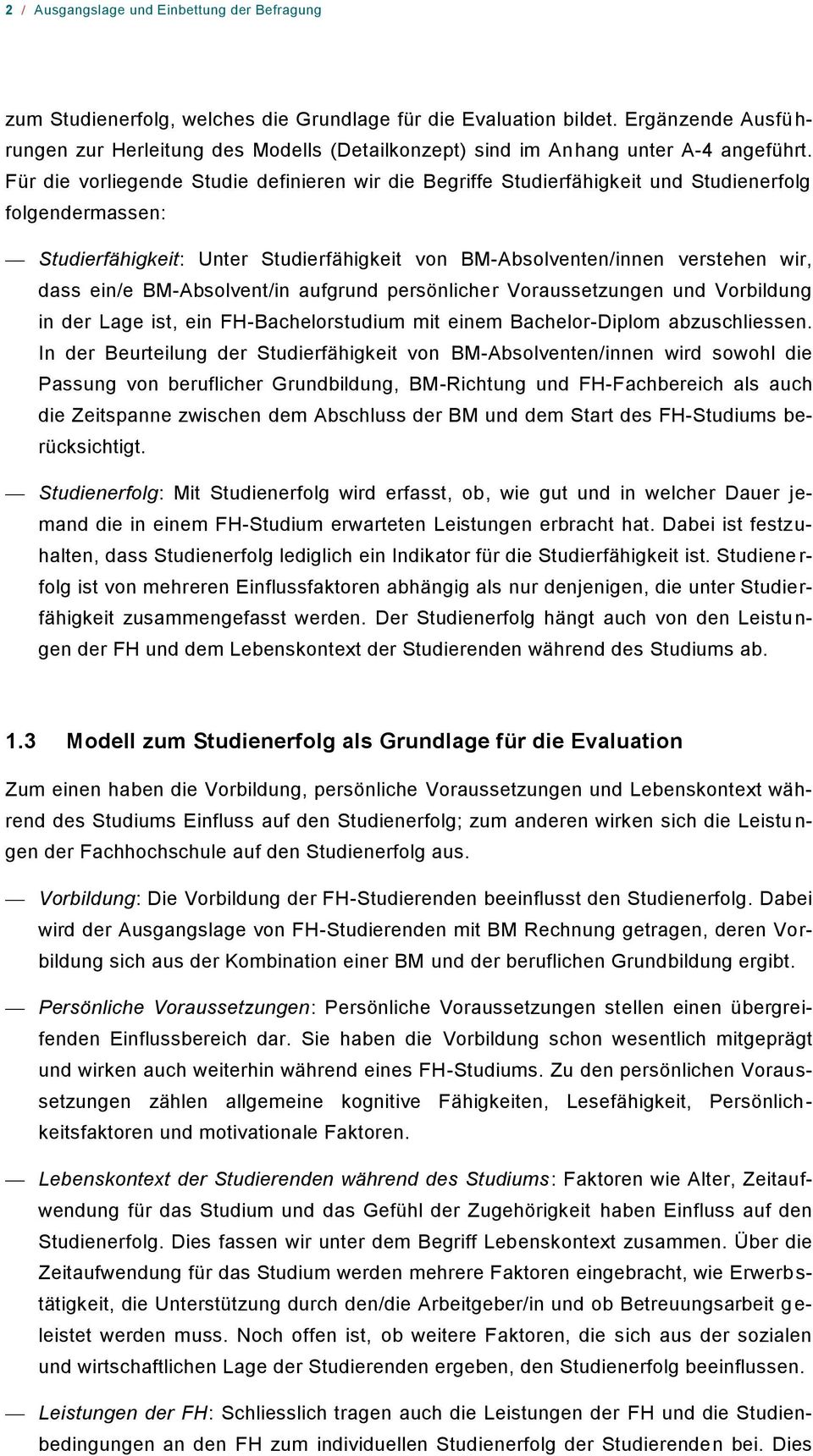 2 / Ausgangslage und Einbettung der Befragung

zum Studienerfolg, welches die Grundlage für die Evaluation bildet. Ergänzende Ausführungen zur Herleitung des Modells (Detailkonzept) sind im Anhang unter A-4 angeführt. Für die vorliegende Studie definieren wir die Begriffe Studierfähigkeit und Studienerfolg folgendermassen:

— Studierfähigkeit: Unter Studierfähigkeit von BM-Absolventen/innen verstehen wir, dass ein/e BM-Absolvent/in aufgrund persönlicher Voraussetzungen und Vorbildung in der Lage ist, ein FH-Bachelorstudium mit einem Bachelor-Diplom abzuschliessen. In der Beurteilung der Studierfähigkeit von BM-Absolventen/innen wird sowohl die Passung von beruflicher Grundbildung, BM-Richtung und FH-Fachbereich als auch die Zeitspanne zwischen dem Abschluss der BM und dem Start des FH-Studiums berücksichtigt.

— Studienerfolg: Mit Studienerfolg wird erfasst, ob, wie gut und in welcher Dauer jemand die in einem FH-Studium erwarteten Leistungen erbracht hat. Dabei ist festzuhalten, dass Studienerfolg lediglich ein Indikator für die Studierfähigkeit ist. Studienerfolg ist von mehreren Einflussfaktoren abhängig als nur denjenigen, die unter Studierfähigkeit zusammengefasst werden. Der Studienerfolg hängt auch von den Leistungen der FH und dem Lebenskontext der Studierenden während des Studiums ab.

1.3 Modell zum Studienerfolg als Grundlage für die Evaluation

Zum einen haben die Vorbildung, persönliche Voraussetzungen und Lebenskontext während des Studiums Einfluss auf den Studienerfolg; zum anderen wirken sich die Leistungen der Fachhochschule auf den Studienerfolg aus.

— Vorbildung: Die Vorbildung der FH-Studierenden beeinflusst den Studienerfolg. Dabei wird der Ausgangslage von FH-Studierenden mit BM Rechnung getragen, deren Vorbildung sich aus der Kombination einer BM und der beruflichen Grundbildung ergibt.

— Persönliche Voraussetzungen: Persönliche Voraussetzungen stellen einen übergreifenden Einflussbereich dar. Sie haben die Vorbildung schon wesentlich mitgeprägt und wirken auch weiterhin während eines FH-Studiums. Zu den persönlichen Voraussetzungen zählen allgemeine kognitive Fähigkeiten, Lesefähigkeit, Persönlichkeitsfaktoren und motivationale Faktoren.

— Lebenskontext der Studierenden während des Studiums: Faktoren wie Alter, Zeitaufwendung für das Studium und das Gefühl der Zugehörigkeit haben Einfluss auf den Studienerfolg. Dies fassen wir unter dem Begriff Lebenskontext zusammen. Über die Zeitaufwendung für das Studium werden mehrere Faktoren eingebracht, wie Erwerbstätigkeit, die Unterstützung durch den/die Arbeitgeber/in und ob Betreuungsarbeit geleistet werden muss. Noch offen ist, ob weitere Faktoren, die sich aus der sozialen und wirtschaftlichen Lage der Studierenden ergeben, den Studienerfolg beeinflussen.

— Leistungen der FH: Schliesslich tragen auch die Leistungen der FH und die Studienbedingungen an den FH zum individuellen Studienerfolg der Studierenden bei. Dies